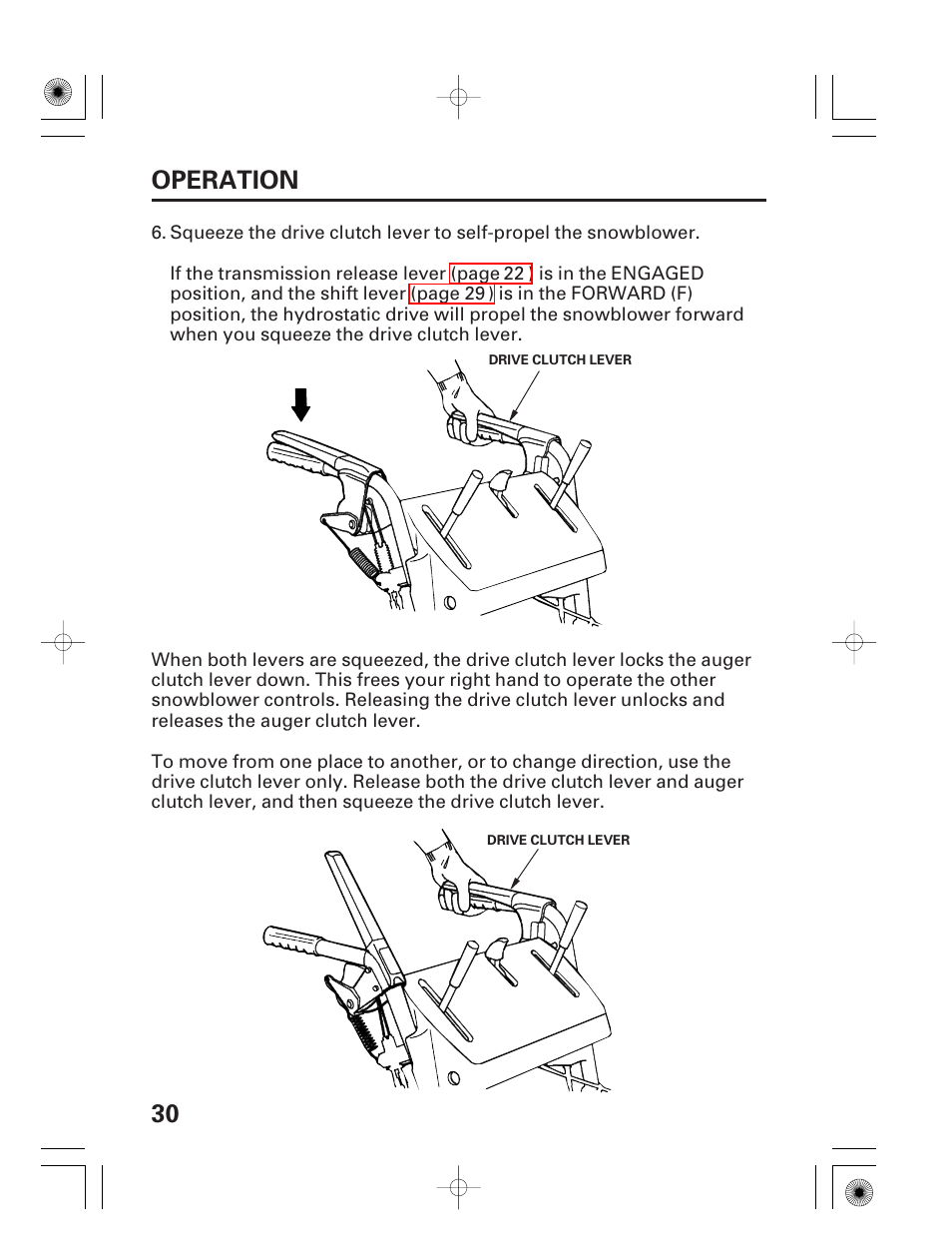 OPERATION

6. Squeeze the drive clutch lever to self-propel the snowblower.

If the transmission release lever (page 22 ) is in the ENGAGED position, and the shift lever (page 29 ) is in the FORWARD (F) position, the hydrostatic drive will propel the snowblower forward when you squeeze the drive clutch lever.

DRIVE CLUTCH LEVER

When both levers are squeezed, the drive clutch lever locks the auger clutch lever down. This frees your right hand to operate the other snowblower controls. Releasing the drive clutch lever unlocks and releases the auger clutch lever.

To move from one place to another, or to change direction, use the drive clutch lever only. Release both the drive clutch lever and auger clutch lever, and then squeeze the drive clutch lever.

DRIVE CLUTCH LEVER

30